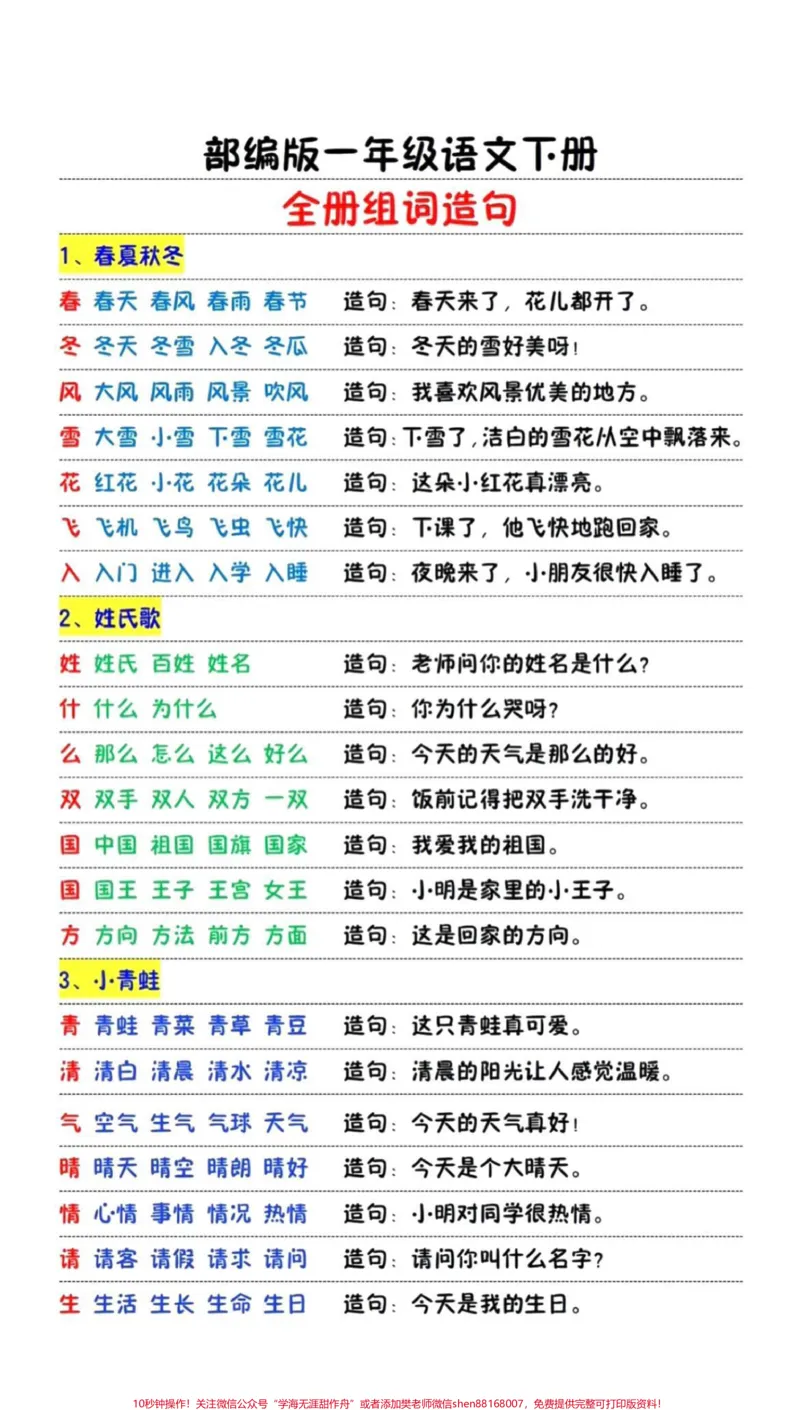 部编版一年级语文下册

全册组词造句

1、春夏秋冬

春 春天 春风 春雨 春节 造句：春天来了，花儿都开了。

冬 冬天 冬雪 入冬 冬瓜 造句：冬天的雪好美呀！

风 大风 风雨 风景 吹风 造句：我喜欢风景优美的地方。

雪 大雪 小雪 下雪 雪花 造句：下雪了，洁白的雪花从空中飘落来。

花 红花 小花 花朵 花儿 造句：这朵小红花真漂亮。

飞 飞机 飞鸟 飞虫 飞快 造句：下课了，他飞快地跑回家。

入 入门 进入 入学 入睡 造句：夜晚来了，小朋友很快入睡了。

2、姓氏歌

姓 姓氏 百姓 姓名 造句：老师问你的姓名是什么？

什 什么 为什么 造句：你为什么哭呀？

么 那么 怎么 这么 好么 造句：今天的天气是那么的好。

双 双手 双人 双方 一双 造句：饭前记得把双手洗干净。

国 中国 祖国 国旗 国家 造句：我爱我的祖国。

国 国王 王子 王宫 女王 造句：小明是家里的小王子。

方 方向 方法 前方 方面 造句：这是回家的方向。

3、小青蛙

青 青蛙 青菜 青草 青豆 造句：这只青蛙真可爱。

清 清白 清晨 清水 清凉 造句：清晨的阳光让人感觉温暖。

气 空气 生气 气球 天气 造句：今天的天气真好！

晴 晴天 晴空 晴朗 晴好 造句：今天是个大晴天。

情 心情 事情 情况 热情 造句：小明对同学很热情。

请 请客 请假 请求 请问 造句：请问你叫什么名字？

生 生活 生长 生命 生日 造句：今天是我的生日。

10秒钟操作！关注微信公众号“学海无涯甜作舟”或者添加樊老师微信shen88168007，免费提供完整可打印版资料！